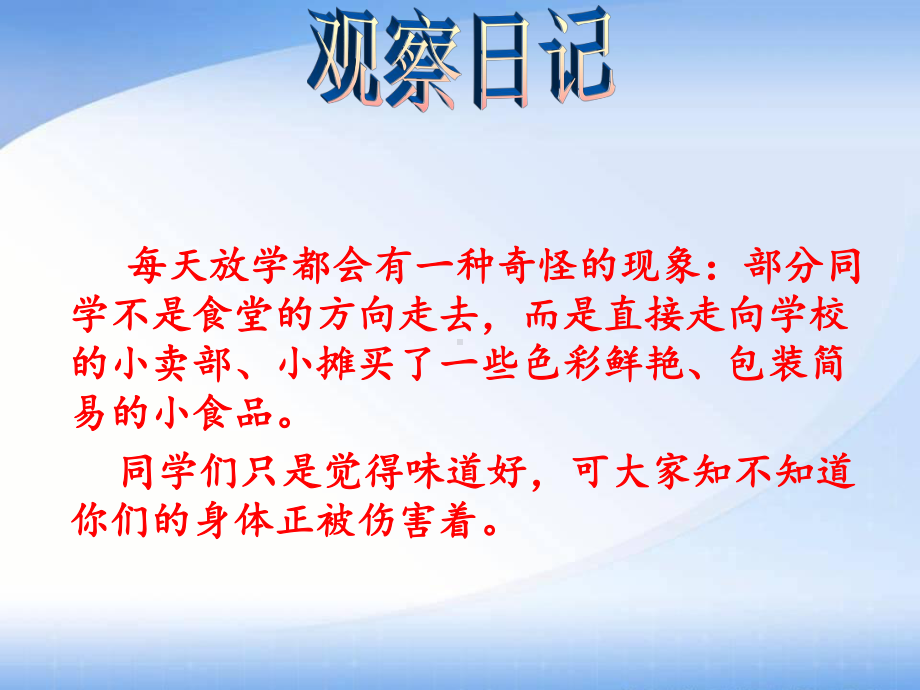 观察日记

每天放学都会有一种奇怪的现象：部分同学不是食堂的方向走去，而是直接走向学校的小卖部、小摊买了一些色彩鲜艳、包装简易的小食品。

同学们只是觉得味道好，可大家知不知道你们的身体正被伤害着。